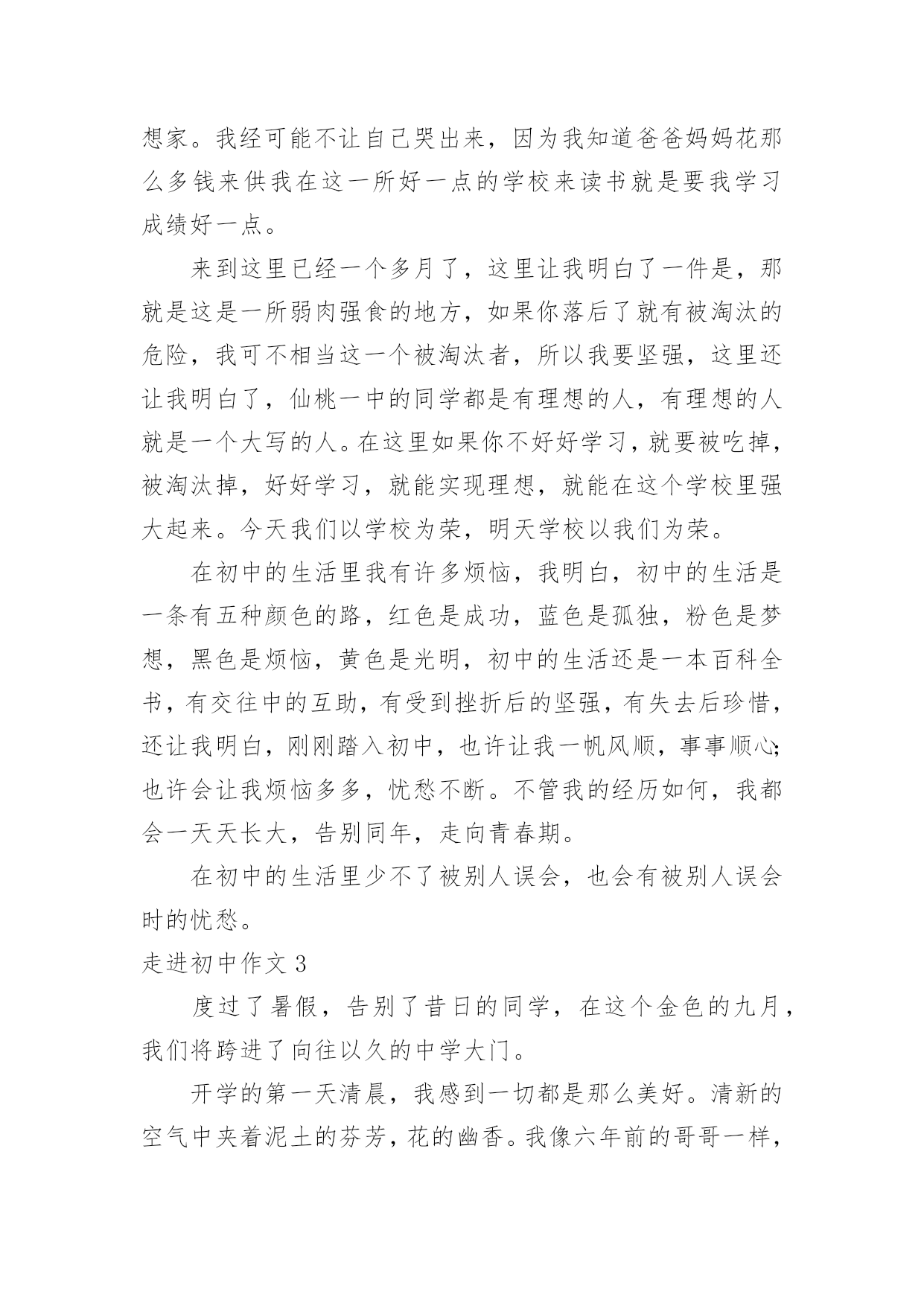 想家。我经可能不让自己哭出来，因为我知道爸爸妈妈花那么多钱来供我在这一所好一点的学校来读书就是要我学习成绩好一点。

来到这里已经一个多月了，这里让我明白了一件是，那就是这是一所弱肉强食的地方，如果你落后了就有被淘汰的危险，我可不相当这一个被淘汰者，所以我要坚强，这里还让我明白了，仙桃一中的同学都是有理想的人，有理想的人就是一个大写的人。在这里如果你不好好学习，就要被吃掉，被淘汰掉，好好学习，就能实现理想，就能在这个学校里强大起来。今天我们以学校为荣，明天学校以我们为荣。

在初中的生活里我有许多烦恼，我明白，初中的生活是一条有五种颜色的路，红色是成功，蓝色是孤独，粉色是梦想，黑色是烦恼，黄色是光明，初中的生活还是一本百科全书，有交往中的互助，有受到挫折后的坚强，有失去后珍惜，还让我明白，刚刚踏入初中，也许让我一帆风顺，事事顺心;也许会让我烦恼多多，忧愁不断。不管我的经历如何，我都会一天天长大，告别同年，走向青春期。

在初中的生活里少不了被别人误会，也会有被别人误会时的忧愁。

走进初中作文 3

度过了暑假，告别了昔日的同学，在这个金色的九月，我们将跨进了向往以久的中学大门。

开学的第一天清晨，我感到一切都是那么美好。清新的空气中夹着泥土的芬芳，花的幽香。我像六年前的哥哥一样，